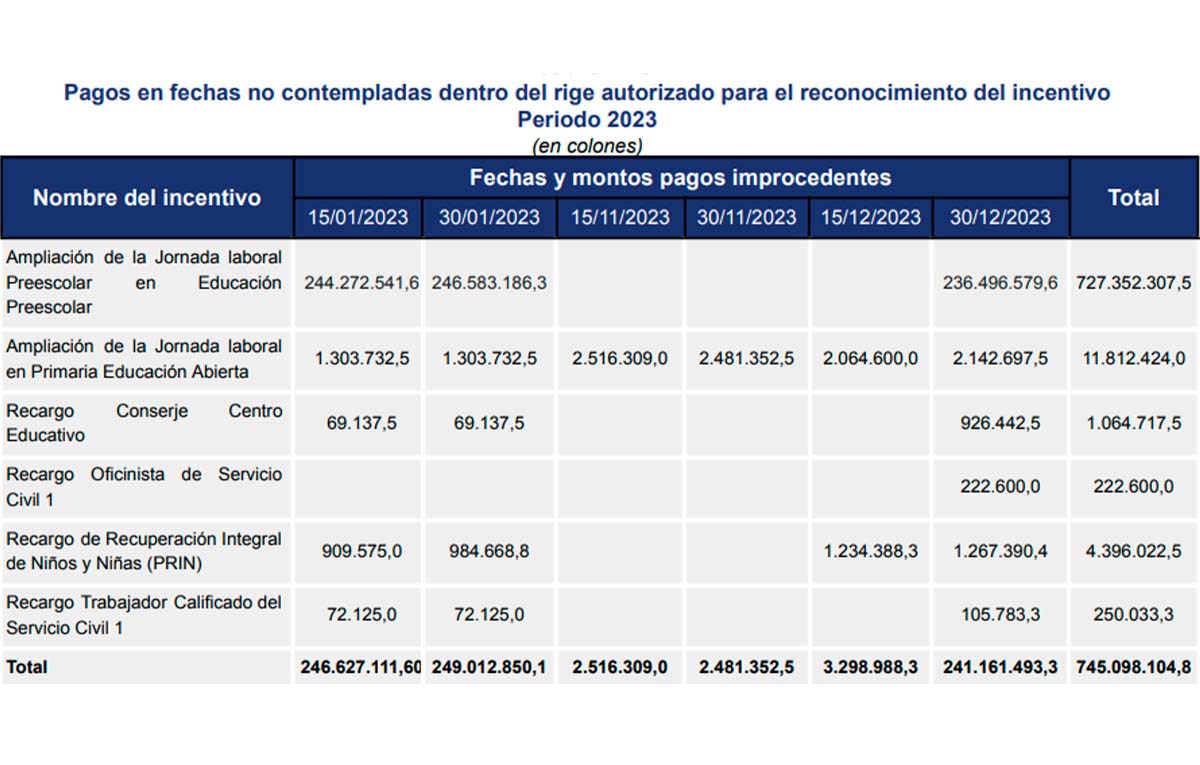 Pagos en fechas no contempladas dentro del rige autorizado para el reconocimiento del incentivo
Periodo 2023
(en colones)

| Nombre del incentivo | Fechas y montos pagos improcedentes | | | | | | Total |
|---|---|---|---|---|---|---|---|
| | 15/01/2023 | 30/01/2023 | 15/11/2023 | 30/11/2023 | 15/12/2023 | 30/12/2023 | |
| Ampliación de la Jornada laboral Preescolar en Educación Preescolar | 244.272.541,6 | 246.583.186,3 | | | | 236.496.579,6 | 727.352.307,5 |
| Ampliación de la Jornada laboral en Primaria Educación Abierta | 1.303.732,5 | 1.303.732,5 | 2.516.309,0 | 2.481.352,5 | 2.064.600,0 | 2.142.697,5 | 11.812.424,0 |
| Recargo Conserje Centro Educativo | 69.137,5 | 69.137,5 | | | | 926.442,5 | 1.064.717,5 |
| Recargo Oficinista de Servicio Civil 1 | | | | | | 222.600,0 | 222.600,0 |
| Recargo de Recuperación Integral de Niños y Niñas (PRIN) | 909.575,0 | 984.668,8 | | | 1.234.388,3 | 1.267.390,4 | 4.396.022,5 |
| Recargo Trabajador Calificado del Servicio Civil 1 | 72.125,0 | 72.125,0 | | | | 105.783,3 | 250.033,3 |
| Total | 246.627.111,60 | 249.012.850,1 | 2.516.309,0 | 2.481.352,5 | 3.298.988,3 | 241.161.493,3 | 745.098.104,8 |